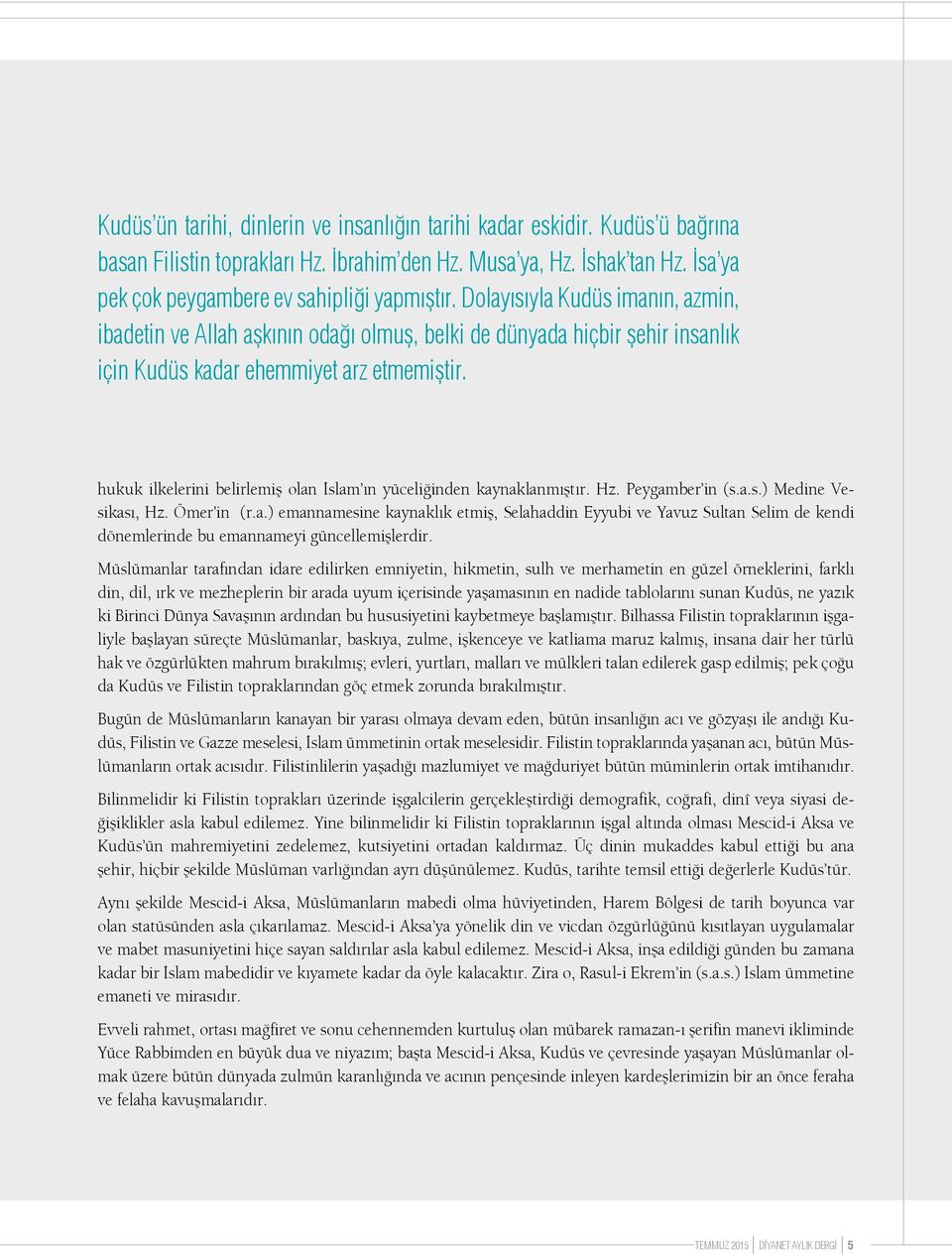 Kudüs'ün tarihi, dinlerin ve insanlığın tarihi kadar eskidir. Kudüs'ü bağrına basan Filistin toprakları Hz. İbrahim'den Hz. Musa'ya, Hz. İshak'tan Hz. İsa'ya pek çok peygambere ev sahipliği yapmıştır. Dolayısıyla Kudüs imanın, azmin, ibadetin ve Allah aşkının odağı olmuş, belki de dünyada hiçbir şehir insanlık için Kudüs kadar ehemmiyet arz etmemiştir.

hukuk ilkelerini belirlemiş olan İslam'ın yüceliğinden kaynaklanmıştır. Hz. Peygamber'in (s.a.s.) Medine Vesikası, Hz. Ömer'in (r.a.) emannamesine kaynaklık etmiş, Selahaddin Eyyubi ve Yavuz Sultan Selim de kendi dönemlerinde bu emannameyi güncellemişlerdir.

Müslümanlar tarafından idare edilirken emniyetin, hikmetin, sulh ve merhametin en güzel örneklerini, farklı din, dil, ırk ve mezheplerin bir arada uyum içerisinde yaşamasının en nadide tablolarını sunan Kudüs, ne yazık ki Birinci Dünya Savaşının ardından bu hususiyetini kaybetmeye başlamıştır. Bilhassa Filistin topraklarının işgaliyle başlayan süreçte Müslümanlar, baskıya, zulme, işkenceye ve katliama maruz kalmış, insana dair her türlü hak ve özgürlükten mahrum bırakılmış; evleri, yurtları, malları ve mülkleri talan edilerek gasp edilmiş; pek çoğu da Kudüs ve Filistin topraklarından göç etmek zorunda bırakılmıştır.

Bugün de Müslümanların kanayan bir yarası olmaya devam eden, bütün insanlığın acı ve gözyaşı ile andığı Kudüs, Filistin ve Gazze meselesi, İslam ümmetinin ortak meselesidir. Filistin topraklarında yaşanan acı, bütün Müslümanların ortak acısıdır. Filistinlilerin yaşadığı mazlumiyet ve mağduriyet bütün müminlerin ortak imtihanıdır.

Bilinmelidir ki Filistin toprakları üzerinde işgalcilerin gerçekleştirdiği demografik, coğrafi, dinî veya siyasi değişiklikler asla kabul edilemez. Yine bilinmelidir ki Filistin topraklarının işgal altında olması Mescid-i Aksa ve Kudüs'ün mahremiyetini zedelemez, kutsiyetini ortadan kaldırmaz. Üç dinin mukaddes kabul ettiği bu ana şehir, hiçbir şekilde Müslüman varlığından ayrı düşünülemez. Kudüs, tarihte temsil ettiği değerlerle Kudüs'tür.

Aynı şekilde Mescid-i Aksa, Müslümanların mabedi olma hüviyetinden, Harem Bölgesi de tarih boyunca var olan statüsünden asla çıkarılamaz. Mescid-i Aksa'ya yönelik din ve vicdan özgürlüğünü kısıtlayan uygulamalar ve mabet masuniyetini hiçe sayan saldırılar asla kabul edilemez. Mescid-i Aksa, inşa edildiği günden bu zamana kadar bir İslam mabedidir ve kıyamete kadar da öyle kalacaktır. Zira o, Rasul-i Ekrem'in (s.a.s.) İslam ümmetine emaneti ve mirasıdır.

Evveli rahmet, ortası mağfiret ve sonu cehennemden kurtuluş olan mübarek ramazan-ı şerifin manevi ikliminde Yüce Rabbimden en büyük dua ve niyazım; başta Mescid-i Aksa, Kudüs ve çevresinde yaşayan Müslümanlar olmak üzere bütün dünyada zulmün karanlığında ve acının pençesinde inleyen kardeşlerimizin bir an önce feraha ve felaha kavuşmalarıdır.

TEMMUZ 2015 | DİYANET AYLIK DERGİ | 5